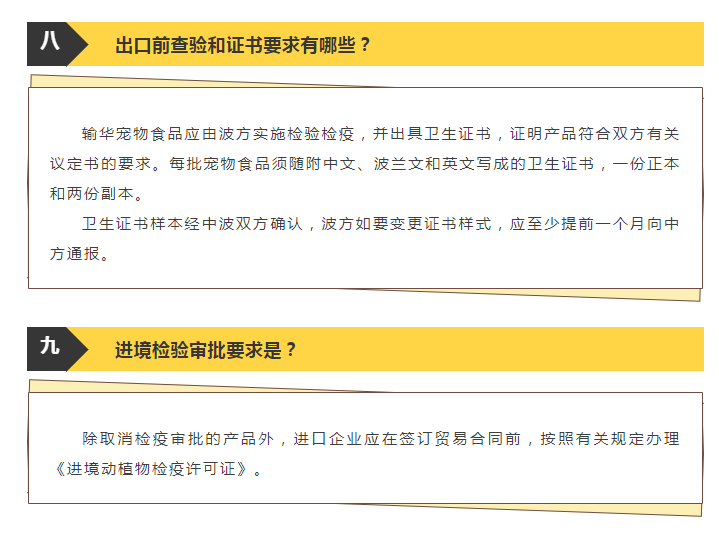 八

出口前查验和证书要求有哪些？

输华宠物食品应由波方实施检验检疫，并出具卫生证书，证明产品符合双方有关议定书的要求。每批宠物食品须随附中文、波兰文和英文写成的卫生证书，一份正本和两份副本。

卫生证书样本经中波双方确认，波方如要变更证书样式，应至少提前一个月向中方通报。

九

进境检验审批要求是？

除取消检疫审批的产品外，进口企业应在签订贸易合同前，按照有关规定办理《进境动植物检疫许可证》。